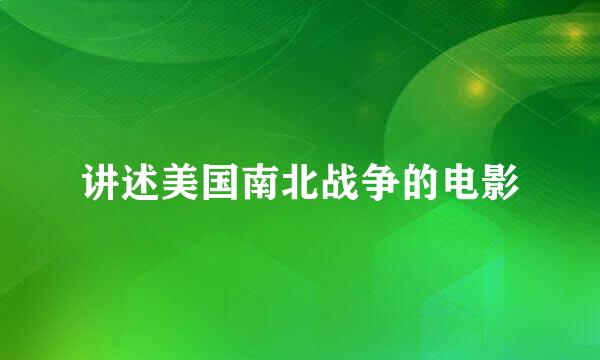 讲述美国南北战争的电影